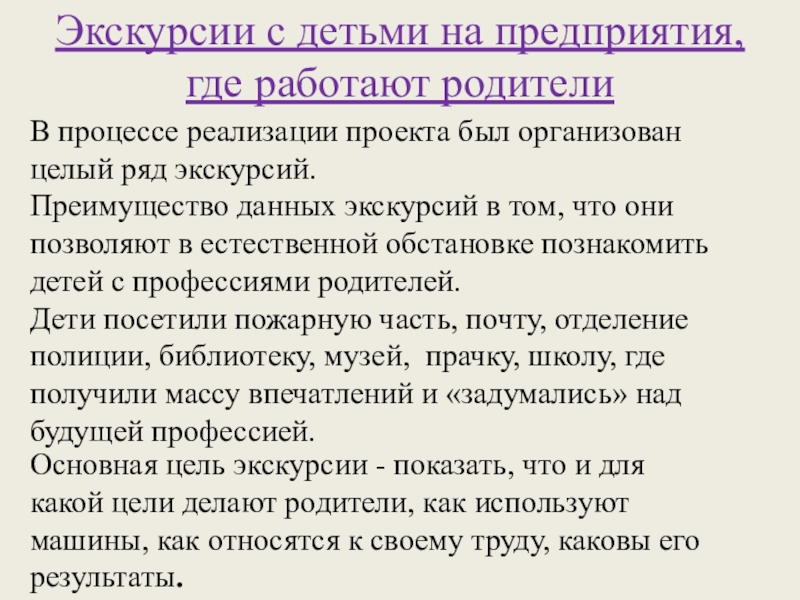 Экскурсии с детьми на предприятия, где работают родители

В процессе реализации проекта был организован целый ряд экскурсий.

Преимущество данных экскурсий в том, что они позволяют в естественной обстановке познакомить детей с профессиями родителей.

Дети посетили пожарную часть, почту, отделение полиции, библиотеку, музей, прачку, школу, где получили массу впечатлений и «задумались» над будущей профессией.

Основная цель экскурсии - показать, что и для какой цели делают родители, как используют машины, как относятся к своему труду, каковы его результаты.